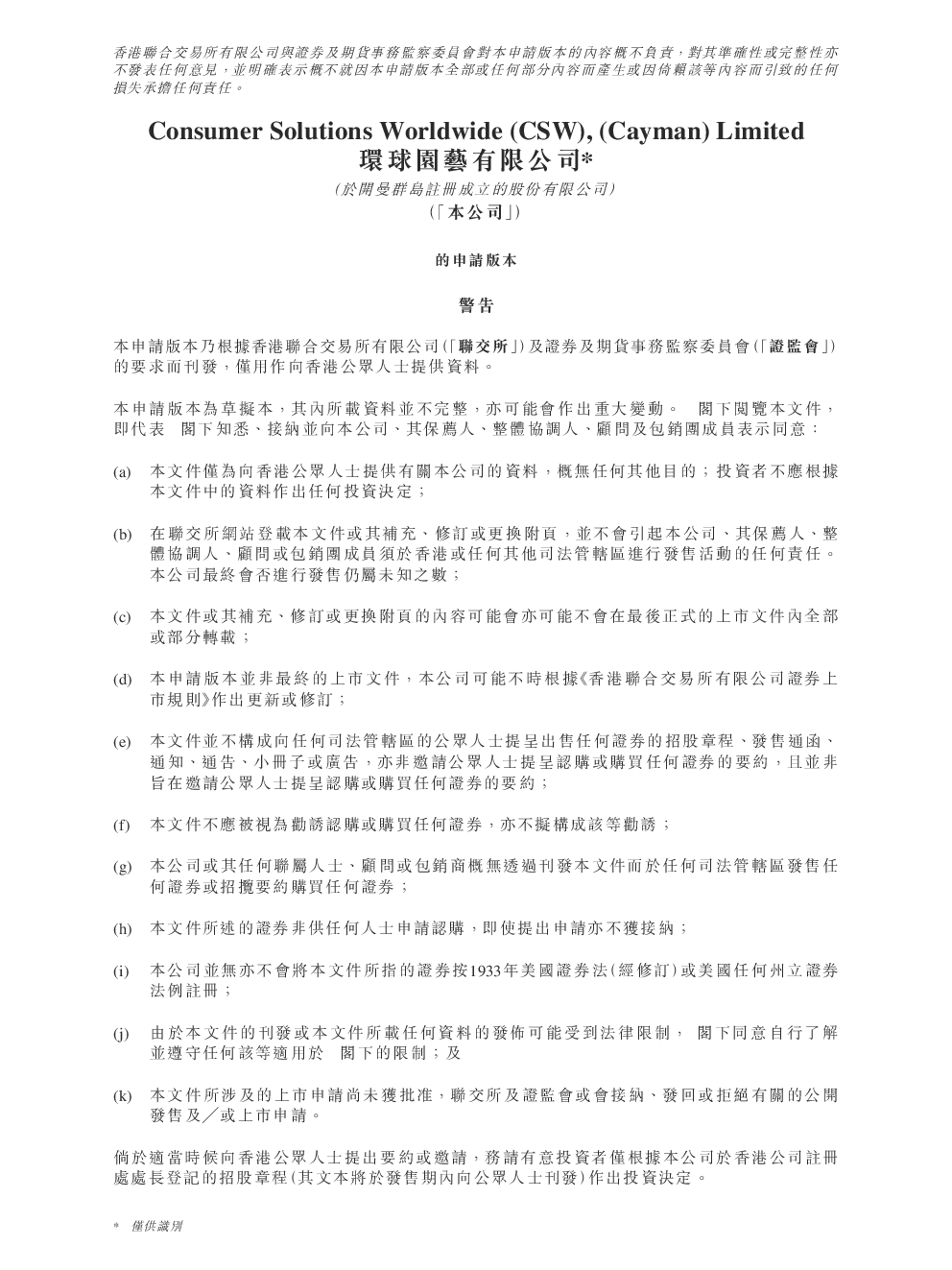 香港聯合交易所有限公司與證券及期貨事務監察委員會對本申請版本的內容概不負責，對其準確性或完整性亦不發表任何意見，並明確表示概不就因本申請版本全部或任何部分內容而產生或因倚賴該等內容而引致的任何損失承擔任何責任。

Consumer Solutions Worldwide (CSW), (Cayman) Limited
環球園藝有限公司*
(於開曼群島註冊成立的股份有限公司)
(「本公司」)

的申請版本

警告

本申請版本乃根據香港聯合交易所有限公司(「聯交所」)及證券及期貨事務監察委員會(「證監會」)的要求而刊發，僅用作向香港公眾人士提供資料。

本申請版本為草擬本，其內所載資料並不完整，亦可能會作出重大變動。 閣下閱覽本文件，即代表 閣下知悉、接納並向本公司、其保薦人、整體協調人、顧問及包銷團成員表示同意：

(a) 本文件僅為向香港公眾人士提供有關本公司的資料，概無任何其他目的；投資者不應根據本文件中的資料作出任何投資決定；

(b) 在聯交所網站登載本文件或其補充、修訂或更換附頁，並不會引起本公司、其保薦人、整體協調人、顧問或包銷團成員須於香港或任何其他司法管轄區進行發售活動的任何責任。本公司最終會否進行發售仍屬未知之數；

(c) 本文件或其補充、修訂或更換附頁的內容可能會亦可能不會在最後正式的上市文件內全部或部分轉載；

(d) 本申請版本並非最終的上市文件，本公司可能不時根據《香港聯合交易所有限公司證券上市規則》作出更新或修訂；

(e) 本文件並不構成向任何司法管轄區的公眾人士提呈出售任何證券的招股章程、發售通函、通知、通告、小冊子或廣告，亦非邀請公眾人士提呈認購或購買任何證券的要約，且並非旨在邀請公眾人士提呈認購或購買任何證券的要約；

(f) 本文件不應被視為勸誘認購或購買任何證券，亦不擬構成該等勸誘；

(g) 本公司或其任何聯屬人士、顧問或包銷商概無透過刊發本文件而於任何司法管轄區發售任何證券或招攬要約購買任何證券；

(h) 本文件所述的證券非供任何人士申請認購，即使提出申請亦不獲接納；

(i) 本公司並無亦不會將本文件所指的證券按1933年美國證券法(經修訂)或美國任何州立證券法例註冊；

(j) 由於本文件的刊發或本文件所載任何資料的發佈可能受到法律限制， 閣下同意自行了解並遵守任何該等適用於 閣下的限制；及

(k) 本文件所涉及的上市申請尚未獲批准，聯交所及證監會或會接納、發回或拒絕有關的公開發售及／或上市申請。

倘於適當時候向香港公眾人士提出要約或邀請，務請有意投資者僅根據本公司於香港公司註冊處處長登記的招股章程(其文本將於發售期內向公眾人士刊發)作出投資決定。

* 僅供識別